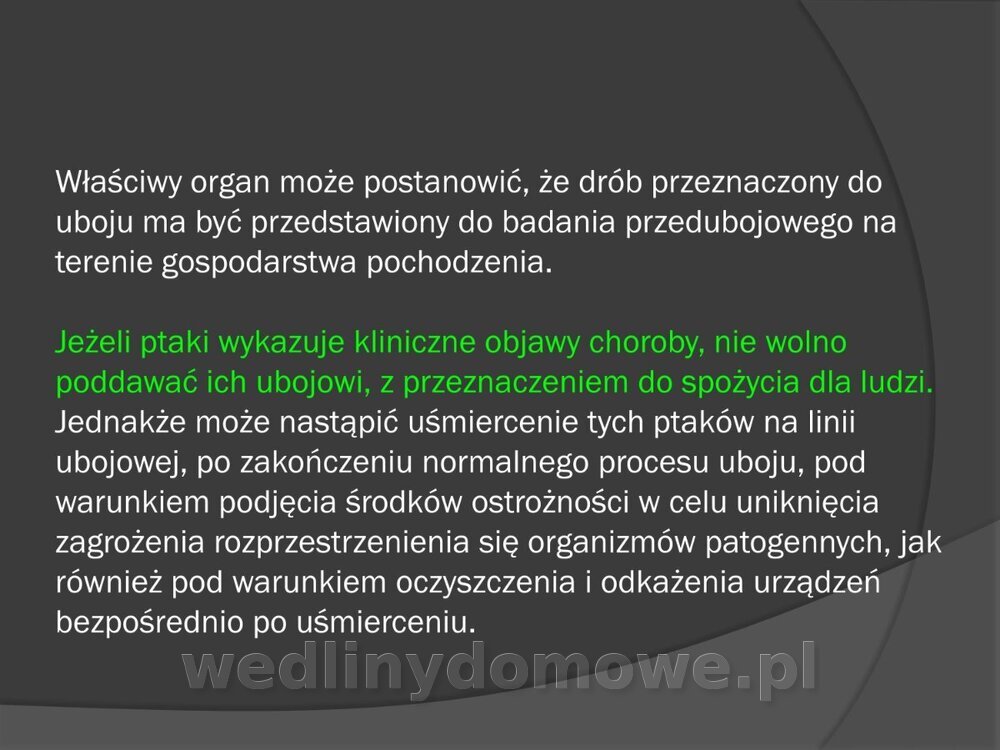 Właściwy organ może postanowić, że drób przeznaczony do uboju ma być przedstawiony do badania przedubojowego na terenie gospodarstwa pochodzenia.

Jeżeli ptaki wykazuje kliniczne objawy choroby, nie wolno poddawać ich ubojowi, z przeznaczeniem do spożycia dla ludzi. Jednakże może nastąpić uśmiercenie tych ptaków na linii ubojowej, po zakończeniu normalnego procesu uboju, pod warunkiem podjęcia środków ostrożności w celu uniknięcia zagrożenia rozprzestrzenienia się organizmów patogennych, jak również pod warunkiem oczyszczenia i odkażenia urządzeń bezpośrednio po uśmierceniu.

wedlinydomowe.pl